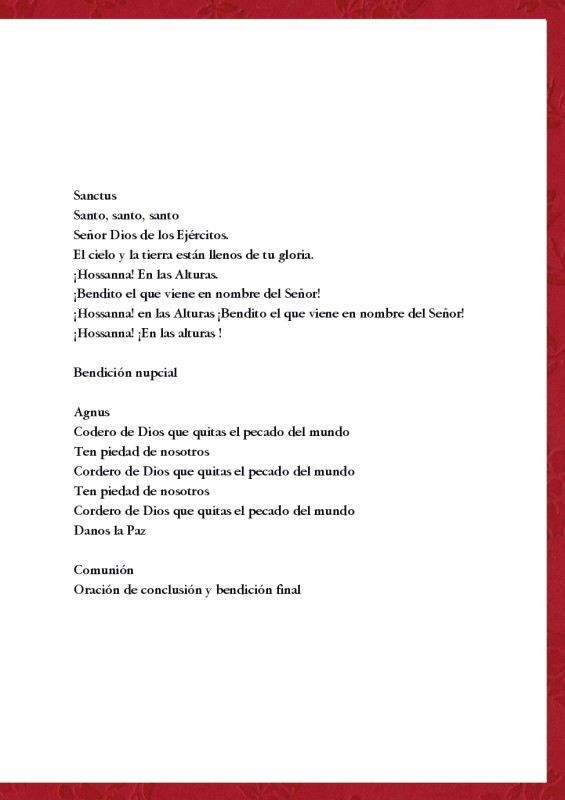 Sanctus
Santo, santo, santo
Señor Dios de los Ejércitos.
El cielo y la tierra están llenos de tu gloria.
¡Hossanna! En las Alturas.
¡Bendito el que viene en nombre del Señor!
¡Hossanna! en las Alturas ¡Bendito el que viene en nombre del Señor!
¡Hossanna! ¡En las alturas !

Bendición nupcial

Agnus
Codero de Dios que quitas el pecado del mundo
Ten piedad de nosotros
Cordero de Dios que quitas el pecado del mundo
Ten piedad de nosotros
Cordero de Dios que quitas el pecado del mundo
Danos la Paz

Comunión
Oración de conclusión y bendición final